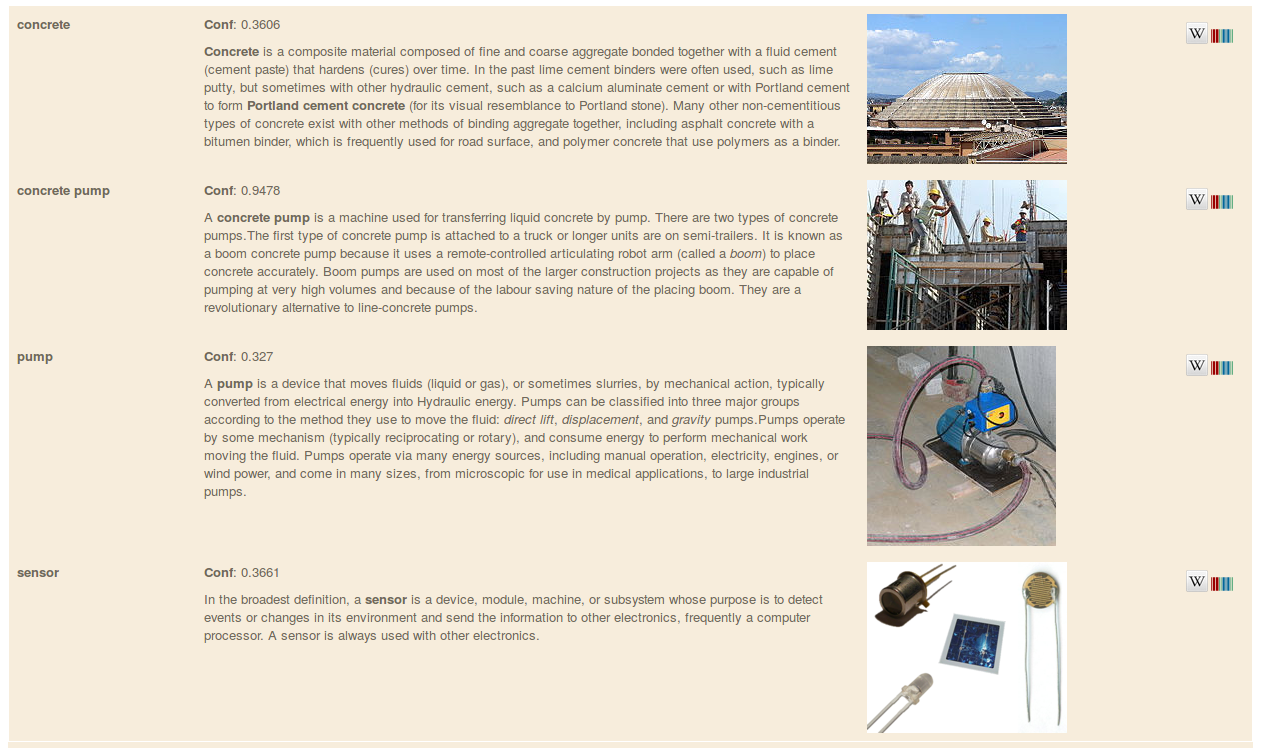 concrete

Conf: 0.3606

Concrete is a composite material composed of fine and coarse aggregate bonded together with a fluid cement (cement paste) that hardens (cures) over time. In the past lime cement binders were often used, such as lime putty, but sometimes with other hydraulic cement, such as a calcium aluminate cement or with Portland cement to form Portland cement concrete (for its visual resemblance to Portland stone). Many other non-cementitious types of concrete exist with other methods of binding aggregate together, including asphalt concrete with a bitumen binder, which is frequently used for road surface, and polymer concrete that use polymers as a binder.

W

concrete pump

Conf: 0.9478

A concrete pump is a machine used for transferring liquid concrete by pump. There are two types of concrete pumps.The first type of concrete pump is attached to a truck or longer units are on semi-trailers. It is known as a boom concrete pump because it uses a remote-controlled articulating robot arm (called a boom) to place concrete accurately. Boom pumps are used on most of the larger construction projects as they are capable of pumping at very high volumes and because of the labour saving nature of the placing boom. They are a revolutionary alternative to line-concrete pumps.

W

pump

Conf: 0.327

A pump is a device that moves fluids (liquid or gas), or sometimes slurries, by mechanical action, typically converted from electrical energy into Hydraulic energy. Pumps can be classified into three major groups according to the method they use to move the fluid: direct lift, displacement, and gravity pumps.Pumps operate by some mechanism (typically reciprocating or rotary), and consume energy to perform mechanical work moving the fluid. Pumps operate via many energy sources, including manual operation, electricity, engines, or wind power, and come in many sizes, from microscopic for use in medical applications, to large industrial pumps.

W

sensor

Conf: 0.3661

In the broadest definition, a sensor is a device, module, machine, or subsystem whose purpose is to detect events or changes in its environment and send the information to other electronics, frequently a computer processor. A sensor is always used with other electronics.

W